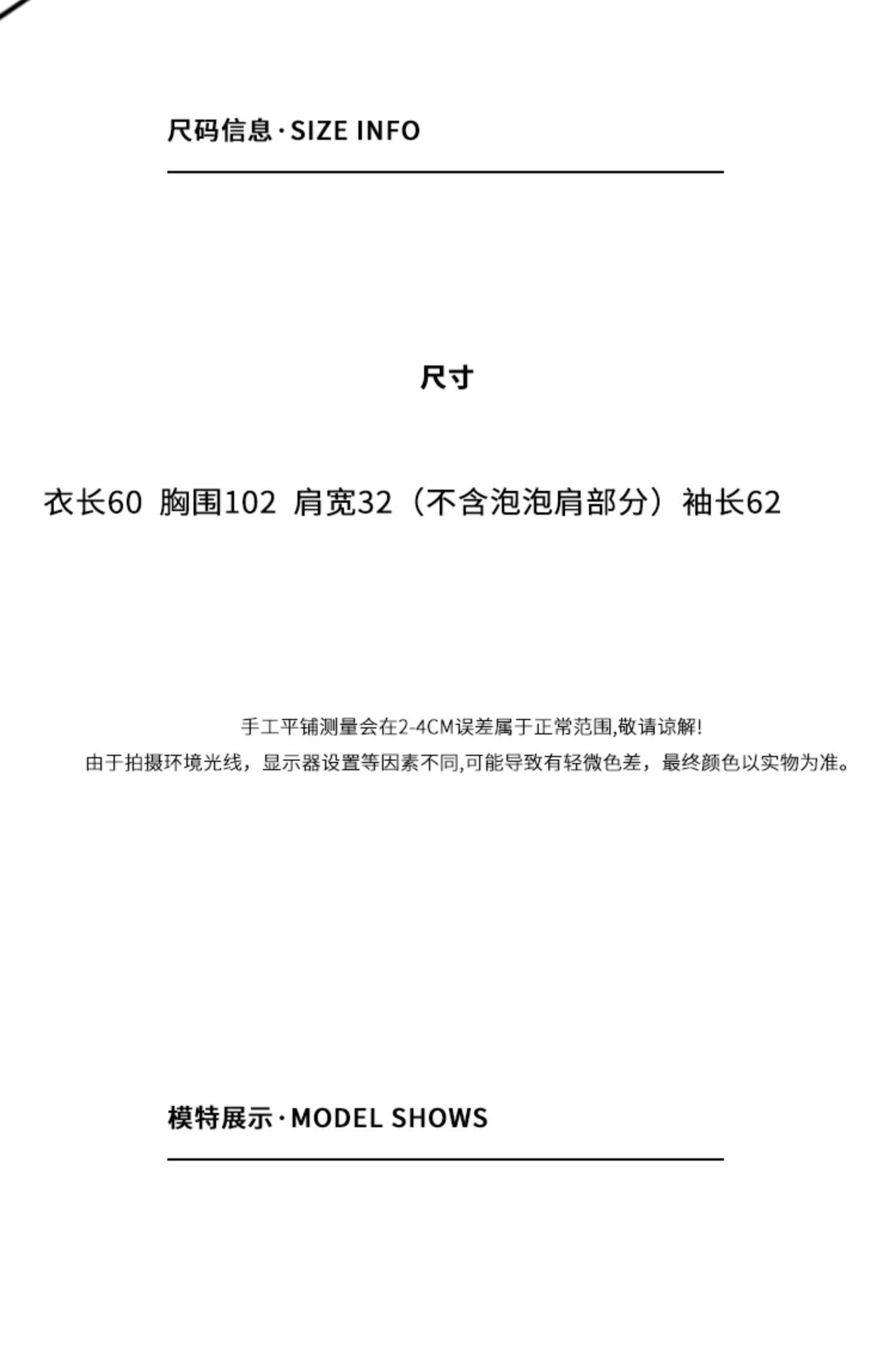 尺码信息·SIZE INFO

尺寸

衣长60 胸围102 肩宽32（不含泡泡肩部分）袖长62

手工平铺测量会在2-4CM误差属于正常范围,敬请谅解!

由于拍摄环境光线，显示器设置等因素不同,可能导致有轻微色差，最终颜色以实物为准。

模特展示·MODEL SHOWS